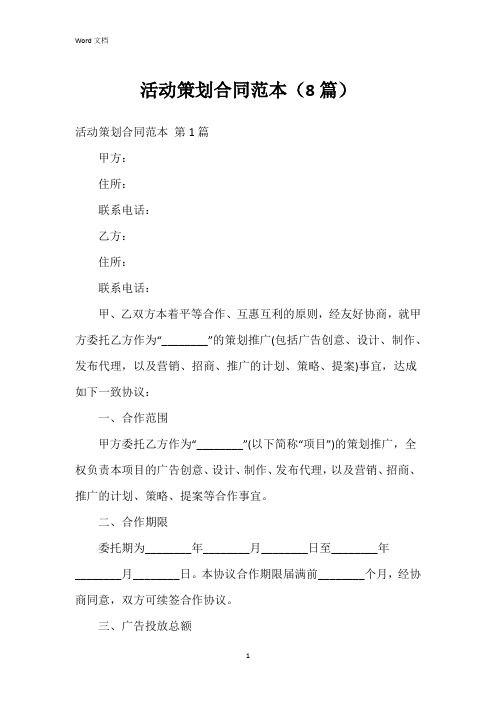 Word 文档

活动策划合同范本（8 篇）

活动策划合同范本 第 1 篇

甲方：

住所：

联系电话：

乙方：

住所：

联系电话：

甲、乙双方本着平等合作、互惠互利的原则，经友好协商，就甲方委托乙方作为“________”的策划推广(包括广告创意、设计、制作、发布代理，以及营销、招商、推广的计划、策略、提案)事宜，达成如下一致协议：

一、合作范围

甲方委托乙方作为“________”(以下简称“项目”)的策划推广，全权负责本项目的广告创意、设计、制作、发布代理，以及营销、招商、推广的计划、策略、提案等合作事宜。

二、合作期限

委托期为________年________月________日至________年________月________日。本协议合作期限届满前________个月，经协商同意，双方可续签合作协议。

三、广告投放总额

1